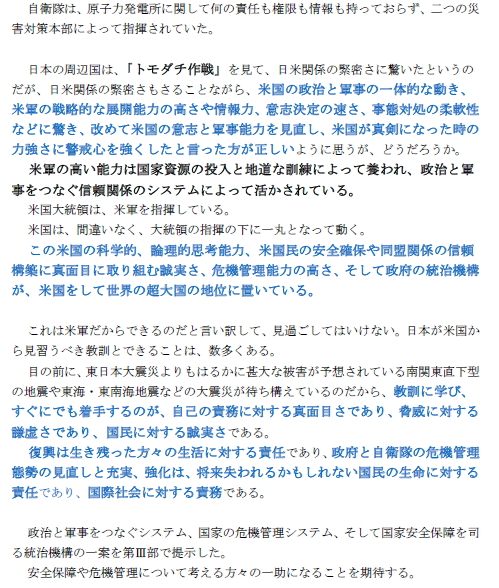 自衛隊は、原子力発電所に関して何の責任も権限も情報も持っておらず、二つの災害対策本部によって指揮されていた。

日本の周辺国は、「トモダチ作戦」を見て、日米関係の緊密さに驚いたというのだが、日米関係の緊密さもさることながら、米国の政治と軍事の一体的な動き、米軍の戦略的な展開能力の高さや情報力、意志決定の速さ、事態対処の柔軟性などに驚き、改めて米国の意志と軍事能力を見直し、米国が真剣になった時の力強さに警戒心を強くしたと言った方が正しいように思うが、どうだろうか。

米軍の高い能力は国家資源の投入と地道な訓練によって養われ、政治と軍事をつなぐ信頼関係のシステムによって活かされている。

米国大統領は、米軍を指揮している。

米国は、間違いなく、大統領の指揮の下に一丸となって動く。

この米国の科学的、論理的思考能力、米国民の安全確保や同盟関係の信頼構築に真面目に取り組む誠実さ、危機管理能力の高さ、そして政府の統治機構が、米国をして世界の超大国の地位に置いている。

これは米軍だからできるのだと言い訳して、見過ごしてはいけない。日本が米国から見習うべき教訓とできることは、数多くある。

目の前に、東日本大震災よりもはるかに甚大な被害が予想されている南関東直下型の地震や東海・東南海地震などの大震災が待ち構えているのだから、教訓に学び、すぐにでも着手するのが、自己の責務に対する真面目さであり、脅威に対する謙虚さであり、国民に対する誠実さである。

復興は生き残った方々の生活に対する責任であり、政府と自衛隊の危機管理態勢の見直しと充実、強化は、将来失われるかもしれない国民の生命に対する責任であり、国際社会に対する責務である。

政治と軍事をつなぐシステム、国家の危機管理システム、そして国家安全保障を司る統治機構の一案を第Ⅲ部で提示した。

安全保障や危機管理について考える方々の一助になることを期待する。